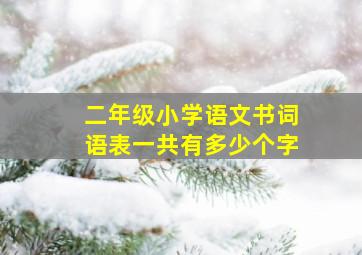 二年级小学语文书词语表一共有多少个字